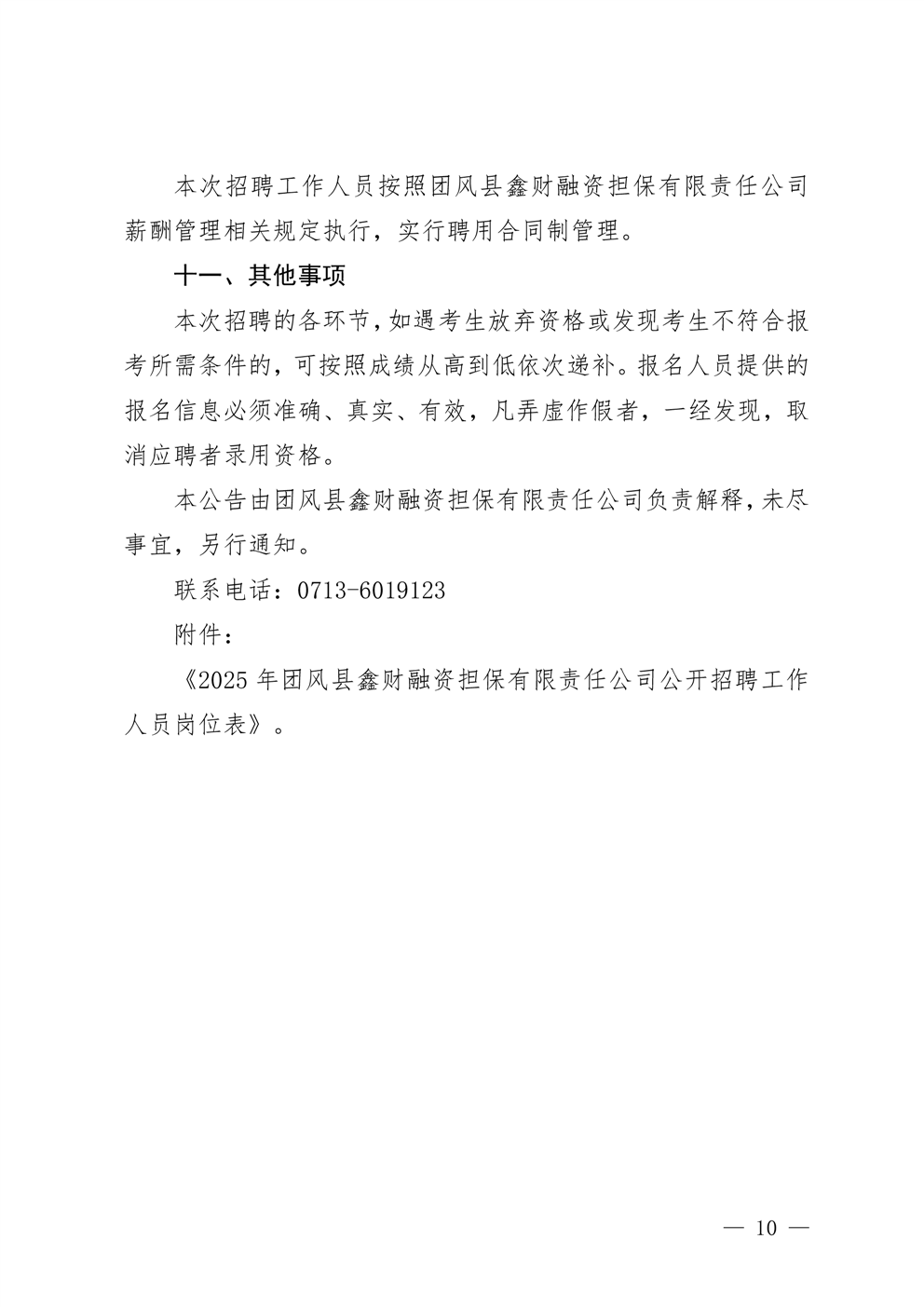 本次招聘工作人员按照团风县鑫财融资担保有限责任公司薪酬管理相关规定执行，实行聘用合同制管理。

十一、其他事项

本次招聘的各环节，如遇考生放弃资格或发现考生不符合报考所需条件的，可按照成绩从高到低依次递补。报名人员提供的报名信息必须准确、真实、有效，凡弄虚作假者，一经发现，取消应聘者录用资格。

本公告由团风县鑫财融资担保有限责任公司负责解释，未尽事宜，另行通知。

联系电话：0713-6019123

附件：

《2025 年团风县鑫财融资担保有限责任公司公开招聘工作人员岗位表》。

— 10 —